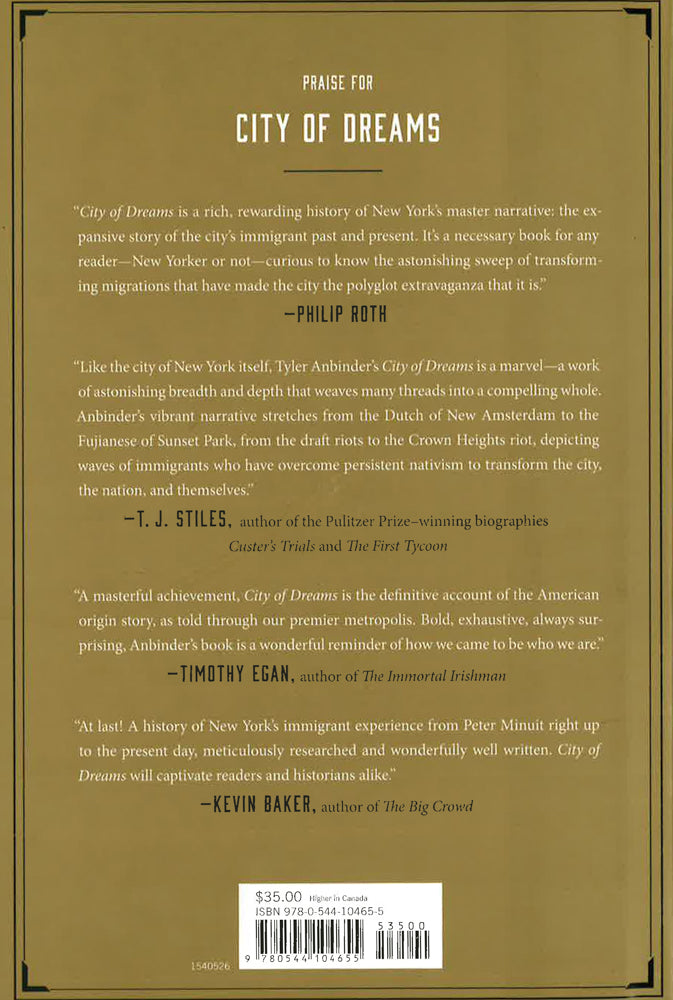 PRAISE FOR

CITY OF DREAMS

"City of Dreams is a rich, rewarding history of New York's master narrative: the expansive story of the city's immigrant past and present. It's a necessary book for any reader—New Yorker or not—curious to know the astonishing sweep of transforming migrations that have made the city the polyglot extravaganza that it is."

—PHILIP ROTH

"Like the city of New York itself, Tyler Anbinder's City of Dreams is a marvel—a work of astonishing breadth and depth that weaves many threads into a compelling whole. Anbinder's vibrant narrative stretches from the Dutch of New Amsterdam to the Fujianese of Sunset Park, from the draft riots to the Crown Heights riot, depicting waves of immigrants who have overcome persistent nativism to transform the city, the nation, and themselves."

—T. J. STILES, author of the Pulitzer Prize–winning biographies Custer's Trials and The First Tycoon

"A masterful achievement, City of Dreams is the definitive account of the American origin story, as told through our premier metropolis. Bold, exhaustive, always surprising, Anbinder's book is a wonderful reminder of how we came to be who we are."

—TIMOTHY EGAN, author of The Immortal Irishman

"At last! A history of New York's immigrant experience from Peter Minuit right up to the present day, meticulously researched and wonderfully well written. City of Dreams will captivate readers and historians alike."

—KEVIN BAKER, author of The Big Crowd

$35.00 Higher in Canada
ISBN 978-0-544-10465-5

53500

9 780544 104655

1540526